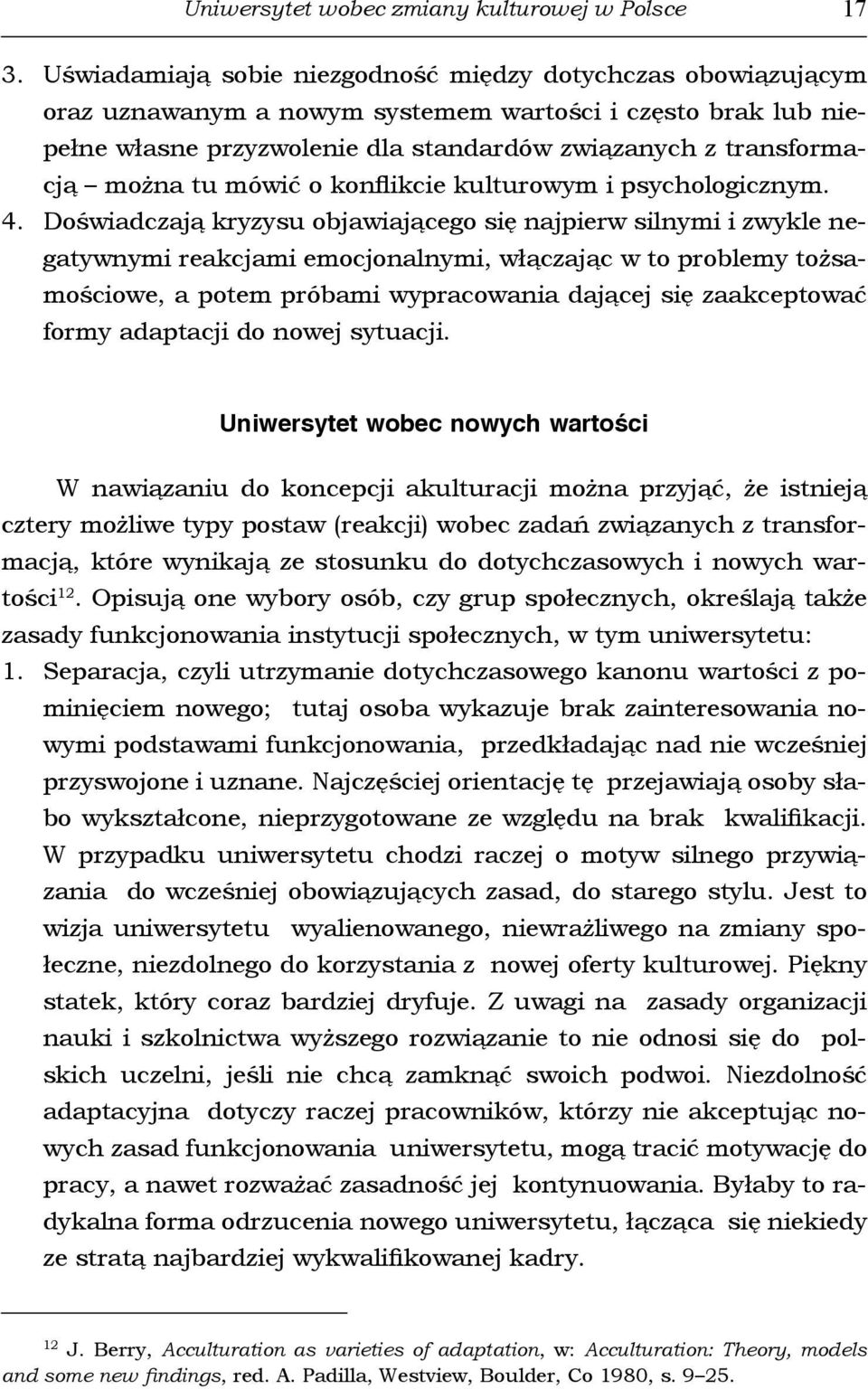 Uniwersytet wobec zmiany kulturowej w Polsce 17

3. Uświadamiają sobie niezgodność między dotychczas obowiązującym oraz uznawanym a nowym systemem wartości i często brak lub niepełne własne przyzwolenie dla standardów związanych z transformacją – można tu mówić o konflikcie kulturowym i psychologicznym.
4. Doświadczają kryzysu objawiającego się najpierw silnymi i zwykle negatywnymi reakcjami emocjonalnymi, włączając w to problemy tożsamościowe, a potem próbami wypracowania dającej się zaakceptować formy adaptacji do nowej sytuacji.

Uniwersytet wobec nowych wartości

W nawiązaniu do koncepcji akulturacji można przyjąć, że istnieją cztery możliwe typy postaw (reakcji) wobec zadań związanych z transformacją, które wynikają ze stosunku do dotychczasowych i nowych wartości$^{12}$. Opisują one wybory osób, czy grup społecznych, określają także zasady funkcjonowania instytucji społecznych, w tym uniwersytetu:
1. Separacja, czyli utrzymanie dotychczasowego kanonu wartości z pominięciem nowego; tutaj osoba wykazuje brak zainteresowania nowymi podstawami funkcjonowania, przedkładając nad nie wcześniej przyswojone i uznane. Najczęściej orientację tę przejawiają osoby słabo wykształcone, nieprzygotowane ze względu na brak kwalifikacji. W przypadku uniwersytetu chodzi raczej o motyw silnego przywiązania do wcześniej obowiązujących zasad, do starego stylu. Jest to wizja uniwersytetu wyalienowanego, niewrażliwego na zmiany społeczne, niezdolnego do korzystania z nowej oferty kulturowej. Piękny statek, który coraz bardziej dryfuje. Z uwagi na zasady organizacji nauki i szkolnictwa wyższego rozwiązanie to nie odnosi się do polskich uczelni, jeśli nie chcą zamknąć swoich podwoi. Niezdolność adaptacyjna dotyczy raczej pracowników, którzy nie akceptując nowych zasad funkcjonowania uniwersytetu, mogą tracić motywację do pracy, a nawet rozważać zasadność jej kontynuowania. Byłaby to radykalna forma odrzucenia nowego uniwersytetu, łącząca się niekiedy ze stratą najbardziej wykwalifikowanej kadry.

$^{12}$ J. Berry, Acculturation as varieties of adaptation, w: Acculturation: Theory, models and some new findings, red. A. Padilla, Westview, Boulder, Co 1980, s. 9–25.